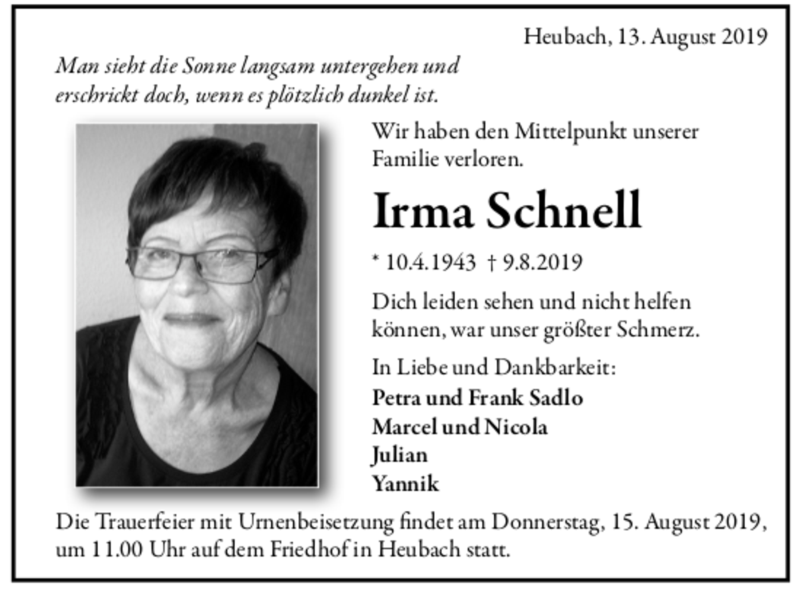 Heubach, 13. August 2019

Man sieht die Sonne langsam untergehen und erschrickt doch, wenn es plötzlich dunkel ist.

Wir haben den Mittelpunkt unserer Familie verloren.

Irma Schnell

* 10.4.1943 † 9.8.2019

Dich leiden sehen und nicht helfen können, war unser größter Schmerz.

In Liebe und Dankbarkeit:
Petra und Frank Sadlo
Marcel und Nicola
Julian
Yannik

Die Trauerfeier mit Urnenbeisetzung findet am Donnerstag, 15. August 2019, um 11.00 Uhr auf dem Friedhof in Heubach statt.